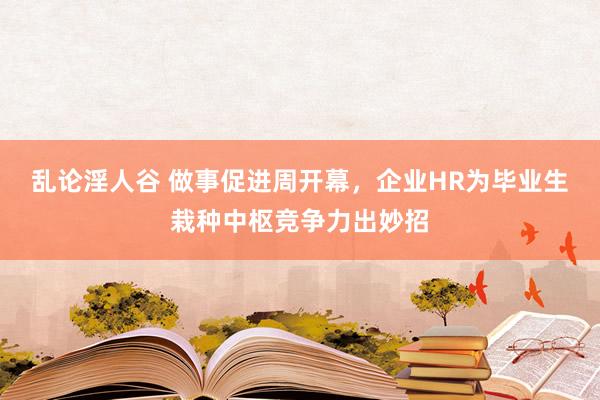 乱论淫人谷 做事促进周开幕，企业HR为毕业生栽种中枢竞争力出妙招